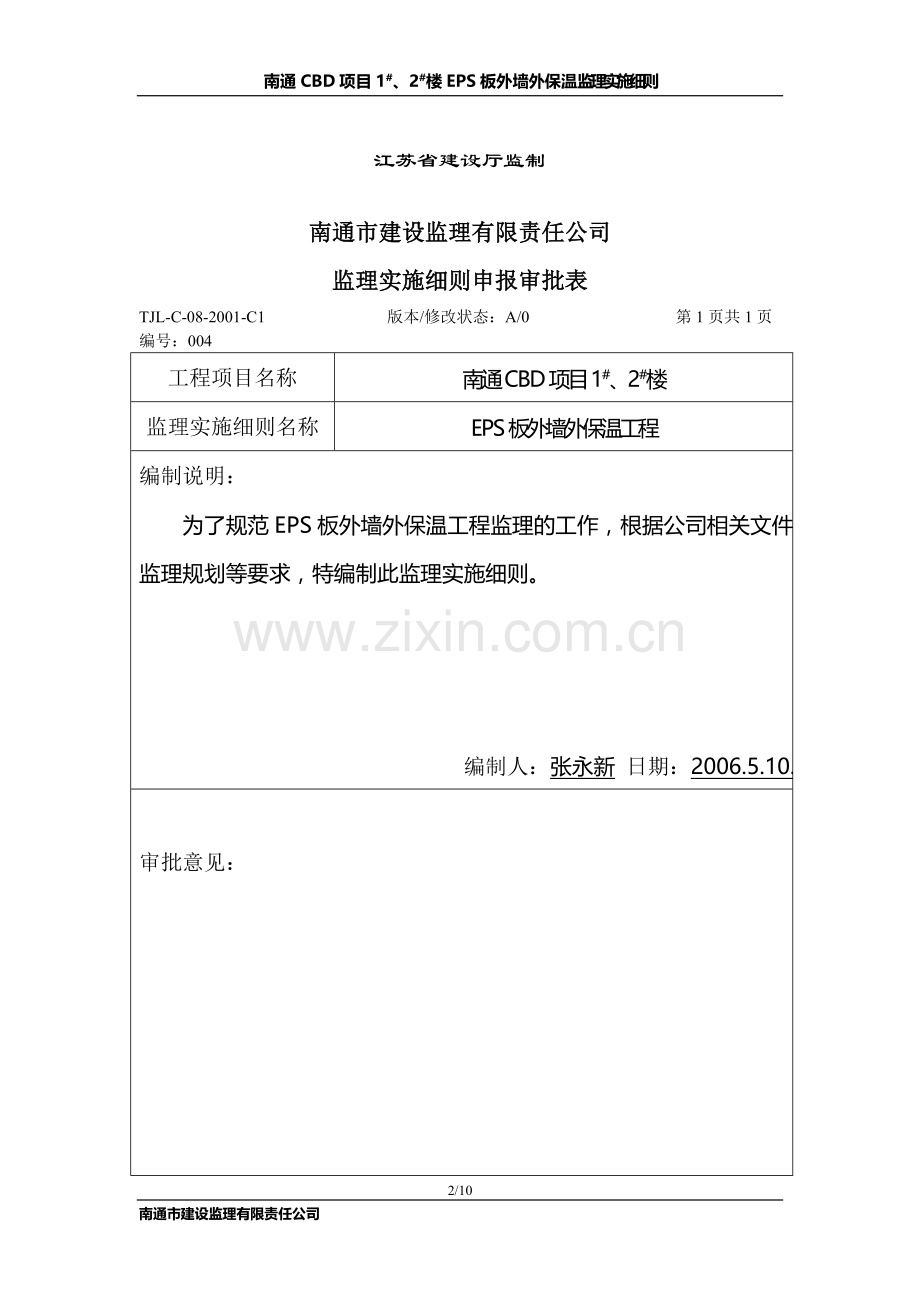 南通 CBD 项目 1#、2#楼 EPS 板外墙外保温监理实施细则

江苏省建设厅监制

南通市建设监理有限责任公司

监理实施细则申报审批表

TJL-C-08-2001-C1 版本/修改状态：A/0 第 1 页共 1 页

编号：004

| 工程项目名称 | 南通 CBD 项目 1#、2#楼 |
|---|---|
| 监理实施细则名称 | EPS 板外墙外保温工程 |

编制说明：

为了规范 EPS 板外墙外保温工程监理的工作，根据公司相关文件监理规划等要求，特编制此监理实施细则。

www.zixin.com.cn

编制人：张永新 日期：2006.5.10.

审批意见：

2/10

南通市建设监理有限责任公司